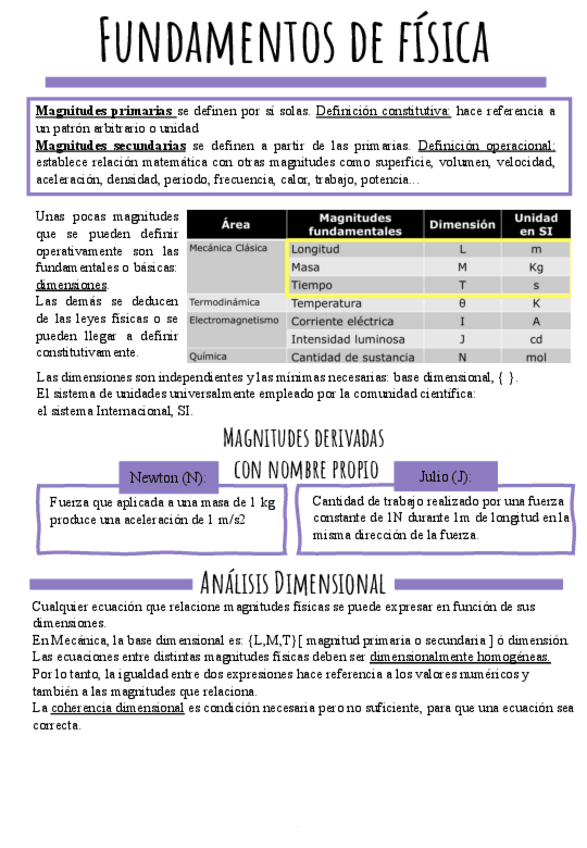 Fundamentos de física

Magnitudes primarias se definen por sí solas. Definición constitutiva: hace referencia a un patrón arbitrario o unidad
Magnitudes secundarias se definen a partir de las primarias. Definición operacional: establece relación matemática con otras magnitudes como superficie, volumen, velocidad, aceleración, densidad, periodo, frecuencia, calor, trabajo, potencia...

Unas pocas magnitudes que se pueden definir operativamente son las fundamentales o básicas: dimensiones.
Las demás se deducen de las leyes físicas o se pueden llegar a definir constitutivamente.

| Área | Magnitudes fundamentales | Dimensión | Unidad en SI |
|---|---|---|---|
| Mecánica Clásica | Longitud | L | m |
| | Masa | M | Kg |
| | Tiempo | T | s |
| Termodinámica | Temperatura | θ | K |
| Electromagnetismo | Corriente eléctrica | I | A |
| | Intensidad luminosa | J | cd |
| Química | Cantidad de sustancia | N | mol |

Las dimensiones son independientes y las mínimas necesarias: base dimensional, { }.
El sistema de unidades universalmente empleado por la comunidad científica: el sistema Internacional, SI.

Magnitudes derivadas con nombre propio

Newton (N):
Fuerza que aplicada a una masa de 1 kg produce una aceleración de 1 m/s2

Julio (J):
Cantidad de trabajo realizado por una fuerza constante de 1N durante 1m de longitud en la misma dirección de la fuerza.

Análisis Dimensional

Cualquier ecuación que relacione magnitudes físicas se puede expresar en función de sus dimensiones.
En Mecánica, la base dimensional es: {L,M,T} [ magnitud primaria o secundaria ] ó dimensión.
Las ecuaciones entre distintas magnitudes físicas deben ser dimensionalmente homogéneas.
Por lo tanto, la igualdad entre dos expresiones hace referencia a los valores numéricos y también a las magnitudes que relaciona.
La coherencia dimensional es condición necesaria pero no suficiente, para que una ecuación sea correcta.